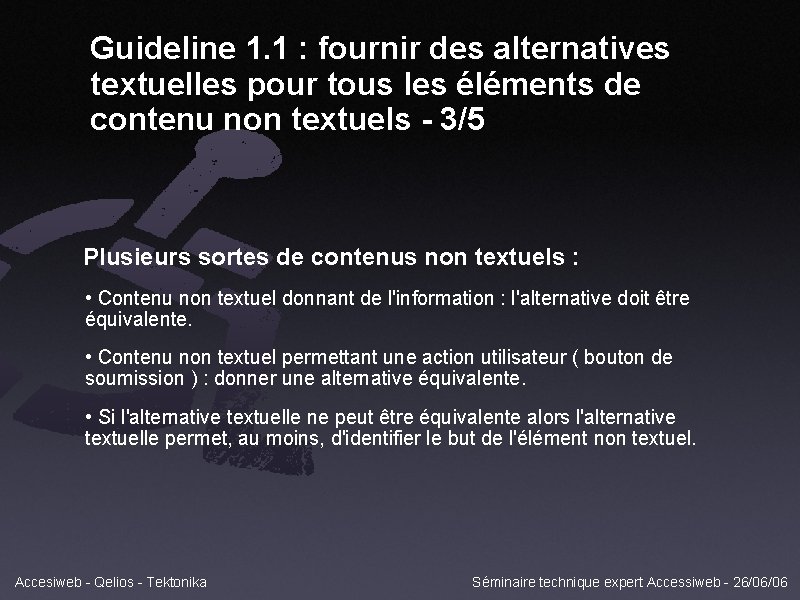 Guideline 1.1 : fournir des alternatives textuelles pour tous les éléments de contenu non textuels - 3/5

Plusieurs sortes de contenus non textuels :

• Contenu non textuel donnant de l'information : l'alternative doit être équivalente.

• Contenu non textuel permettant une action utilisateur ( bouton de soumission ) : donner une alternative équivalente.

• Si l'alternative textuelle ne peut être équivalente alors l'alternative textuelle permet, au moins, d'identifier le but de l'élément non textuel.

Accesiweb - Qelios - Tektonika

Séminaire technique expert Accessiweb - 26/06/06